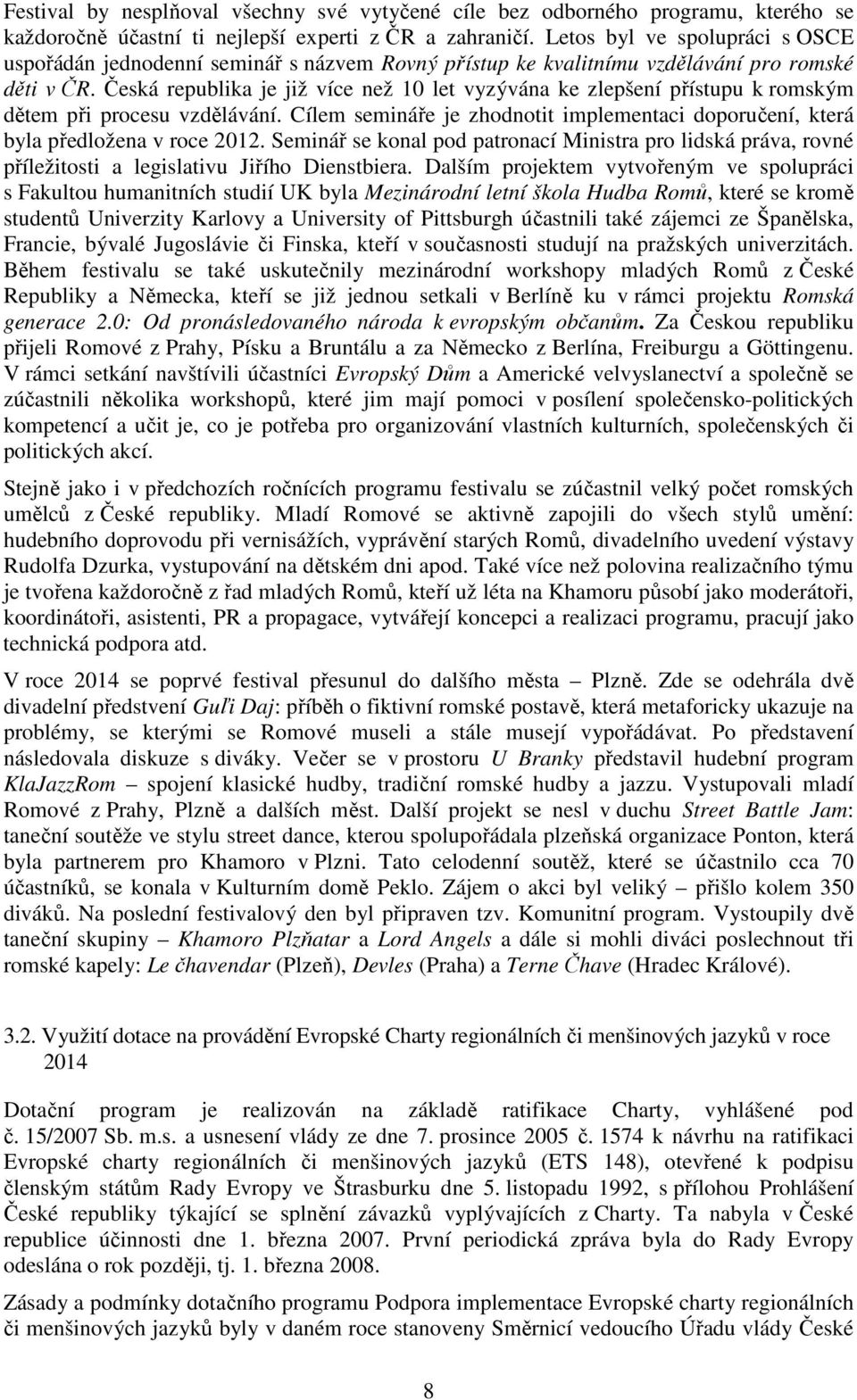 Festival by nesplňoval všechny své vytyčené cíle bez odborného programu, kterého se každoročně účastní ti nejlepší experti z ČR a zahraničí. Letos byl ve spolupráci s OSCE uspořádán jednodenní seminář s názvem Rovný přístup ke kvalitnímu vzdělávání pro romské děti v ČR. Česká republika je již více než 10 let vyzývána ke zlepšení přístupu k romským dětem při procesu vzdělávání. Cílem semináře je zhodnotit implementaci doporučení, která byla předložena v roce 2012. Seminář se konal pod patronací Ministra pro lidská práva, rovné příležitosti a legislativu Jiřího Dienstbiera. Dalším projektem vytvořeným ve spolupráci s Fakultou humanitních studií UK byla Mezinárodní letní škola Hudba Romů, které se kromě studentů Univerzity Karlovy a University of Pittsburgh účastnili také zájemci ze Španělska, Francie, bývalé Jugoslávie či Finska, kteří v současnosti studují na pražských univerzitách. Během festivalu se také uskutečnily mezinárodní workshopy mladých Romů z České Republiky a Německa, kteří se již jednou setkali v Berlíně ku v rámci projektu Romská generace 2.0: Od pronásledovaného národa k evropským občanům. Za Českou republiku přijeli Romové z Prahy, Písku a Bruntálu a za Německo z Berlína, Freiburgu a Göttingenu. V rámci setkání navštívili účastníci Evropský Dům a Americké velvyslanectví a společně se zúčastnili několika workshopů, které jim mají pomoci v posílení společensko-politických kompetencí a učit je, co je potřeba pro organizování vlastních kulturních, společenských či politických akcí.

Stejně jako i v předchozích ročnících programu festivalu se zúčastnil velký počet romských umělců z České republiky. Mladí Romové se aktivně zapojili do všech stylů umění: hudebního doprovodu při vernisážích, vyprávění starých Romů, divadelního uvedení výstavy Rudolfa Dzurka, vystupování na dětském dni apod. Také více než polovina realizačního týmu je tvořena každoročně z řad mladých Romů, kteří už léta na Khamoru působí jako moderátoři, koordinátoři, asistenti, PR a propagace, vytvářejí koncepci a realizaci programu, pracují jako technická podpora atd.

V roce 2014 se poprvé festival přesunul do dalšího města – Plzně. Zde se odehrála dvě divadelní představení Guľi Daj: příběh o fiktivní romské postavě, která metaforicky ukazuje na problémy, se kterými se Romové museli a stále musejí vypořádávat. Po představení následovala diskuze s diváky. Večer se v prostoru U Branky představil hudební program KlaJazzRom – spojení klasické hudby, tradiční romské hudby a jazzu. Vystupovali mladí Romové z Prahy, Plzně a dalších měst. Další projekt se nesl v duchu Street Battle Jam: taneční soutěže ve stylu street dance, kterou spolupořádala plzeňská organizace Ponton, která byla partnerem pro Khamoro v Plzni. Tato celodenní soutěž, které se účastnilo cca 70 účastníků, se konala v Kulturním domě Peklo. Zájem o akci byl veliký – přišlo kolem 350 diváků. Na poslední festivalový den byl připraven tzv. Komunitní program. Vystoupily dvě taneční skupiny – Khamoro Plzňatar a Lord Angels a dále si mohli diváci poslechnout tři romské kapely: Le čhavendar (Plzeň), Devles (Praha) a Terne Čhave (Hradec Králové).

3.2. Využití dotace na provádění Evropské Charty regionálních či menšinových jazyků v roce 2014

Dotační program je realizován na základě ratifikace Charty, vyhlášené pod č. 15/2007 Sb. m.s. a usnesení vlády ze dne 7. prosince 2005 č. 1574 k návrhu na ratifikaci Evropské charty regionálních či menšinových jazyků (ETS 148), otevřené k podpisu členským státům Rady Evropy ve Štrasburku dne 5. listopadu 1992, s přílohou Prohlášení České republiky týkající se splnění závazků vyplývajících z Charty. Ta nabyla v České republice účinnosti dne 1. března 2007. První periodická zpráva byla do Rady Evropy odeslána o rok později, tj. 1. března 2008.

Zásady a podmínky dotačního programu Podpora implementace Evropské charty regionálních či menšinových jazyků byly v daném roce stanoveny Směrnicí vedoucího Úřadu vlády České

8